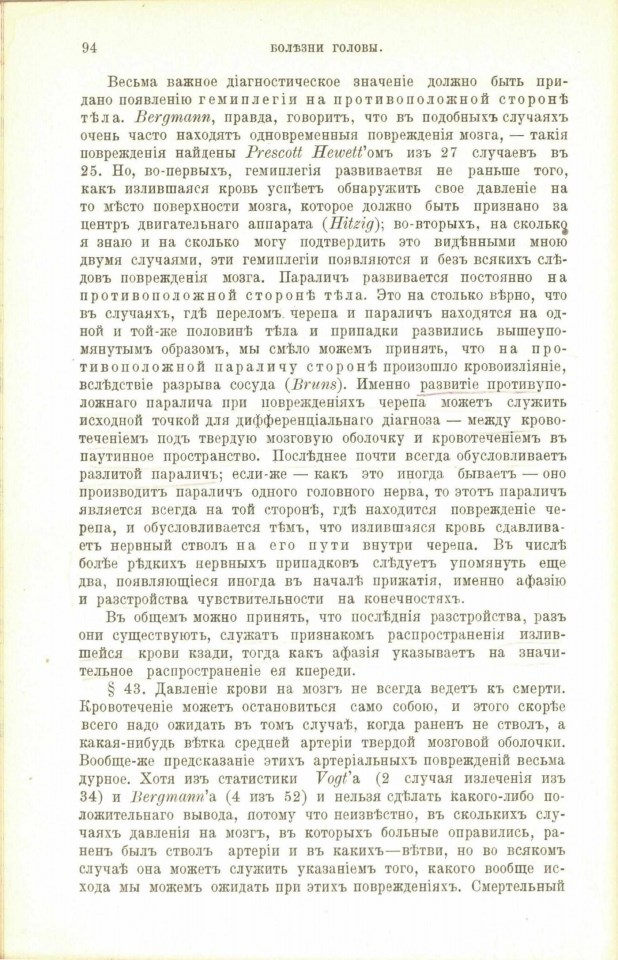 94 БОЛѢЗНИ ГОЛОВЫ.

Весьма важное діагностическое значеніе должно быть придано появленію гемиплегіи на противоположной сторонѣ тѣла. Bergmann, правда, говоритъ, что въ подобныхъ случаяхъ очень часто находятъ одновременныя поврежденія мозга, — такія поврежденія найдены Prescott Hewett'омъ изъ 27 случаевъ въ 25. Но, во-первыхъ, гемиплегія развиваетвя не раньше того, какъ излившаяся кровь успѣетъ обнаружить свое давленіе на то мѣсто поверхности мозга, которое должно быть признано за центръ двигательнаго аппарата (Hitzig); во-вторыхъ, на сколько я знаю и на сколько могу подтвердить это видѣнными мною двумя случаями, эти гемиплегіи появляются и безъ всякихъ слѣдовъ поврежденія мозга. Параличъ развивается постоянно на противоположной сторонѣ тѣла. Это на столько вѣрно, что въ случаяхъ, гдѣ переломъ черепа и параличъ находятся на одной и той-же половинѣ тѣла и припадки развились вышеупомянутымъ образомъ, мы смѣло можемъ принять, что на противоположной параличу сторонѣ произошло кровоизліяніе, вслѣдствіе разрыва сосуда (Bruns). Именно развитіе противуположнаго паралича при поврежденіяхъ черепа можетъ служить исходной точкой для дифференціальнаго діагноза — между кровотеченіемъ подъ твердую мозговую оболочку и кровотеченіемъ въ паутинное пространство. Послѣднее почти всегда обусловливаетъ разлитой параличъ; если-же — какъ это иногда бываетъ — оно производитъ параличъ одного головного нерва, то этотъ параличъ является всегда на той сторонѣ, гдѣ находится поврежденіе черепа, и обусловливается тѣмъ, что излившаяся кровь сдавливаетъ нервный стволъ на его пути внутри черепа. Въ числѣ болѣе рѣдкихъ нервныхъ припадковъ слѣдуетъ упомянуть еще два, появляющіеся иногда въ началѣ прижатія, именно афазію и разстройства чувствительности на конечностяхъ.

Въ общемъ можно принять, что послѣднія разстройства, разъ они существуютъ, служатъ признакомъ распространенія излившейся крови кзади, тогда какъ афазія указываетъ на значительное распространеніе ея кпереди.

§ 43. Давленіе крови на мозгъ не всегда ведетъ къ смерти. Кровотеченіе можетъ остановиться само собою, и этого скорѣе всего надо ожидать въ томъ случаѣ, когда раненъ не стволъ, а какая-нибудь вѣтка средней артеріи твердой мозговой оболочки. Вообще-же предсказаніе этихъ артеріальныхъ поврежденій весьма дурное. Хотя изъ статистики Vogt'а (2 случая излеченія изъ 34) и Bergmann'а (4 изъ 52) и нельзя сдѣлать какого-либо положительнаго вывода, потому что неизвѣстно, въ сколькихъ случаяхъ давленія на мозгъ, въ которыхъ больные оправились, раненъ былъ стволъ артеріи и въ какихъ—вѣтви, но во всякомъ случаѣ она можетъ служить указаніемъ того, какого вообще исхода мы можемъ ожидать при этихъ поврежденіяхъ. Смертельный